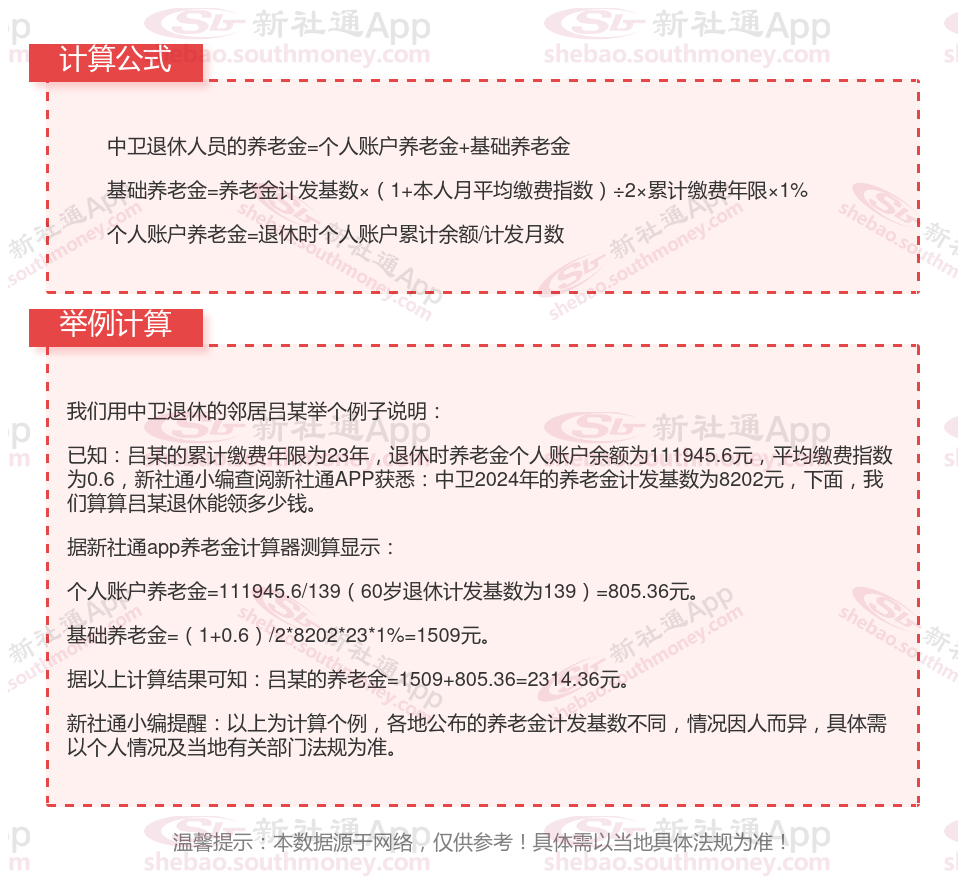 计算公式

中卫退休人员的养老金=个人账户养老金+基础养老金

基础养老金=养老金计发基数×（1+本人月平均缴费指数）÷2×累计缴费年限×1%

个人账户养老金=退休时个人账户累计余额/计发月数

举例计算

我们用中卫退休的邻居吕某举个例子说明：

已知：吕某的累计缴费年限为23年，退休时养老金个人账户余额为111945.6元，平均缴费指数为0.6，新社通小编查阅新社通APP获悉：中卫2024年的养老金计发基数为8202元，下面，我们算算吕某退休能领多少钱。

据新社通app养老金计算器测算显示：

个人账户养老金=111945.6/139（60岁退休计发基数为139）=805.36元。

基础养老金=（1+0.6）/2*8202*23*1%=1509元。

据以上计算结果可知：吕某的养老金=1509+805.36=2314.36元。

新社通小编提醒：以上为计算个例，各地公布的养老金计发基数不同，情况因人而异，具体需以个人情况及当地有关部门法规为准。

温馨提示：本数据源于网络，仅供参考！具体需以当地具体法规为准！

新社通App
shebao.southmoney.com